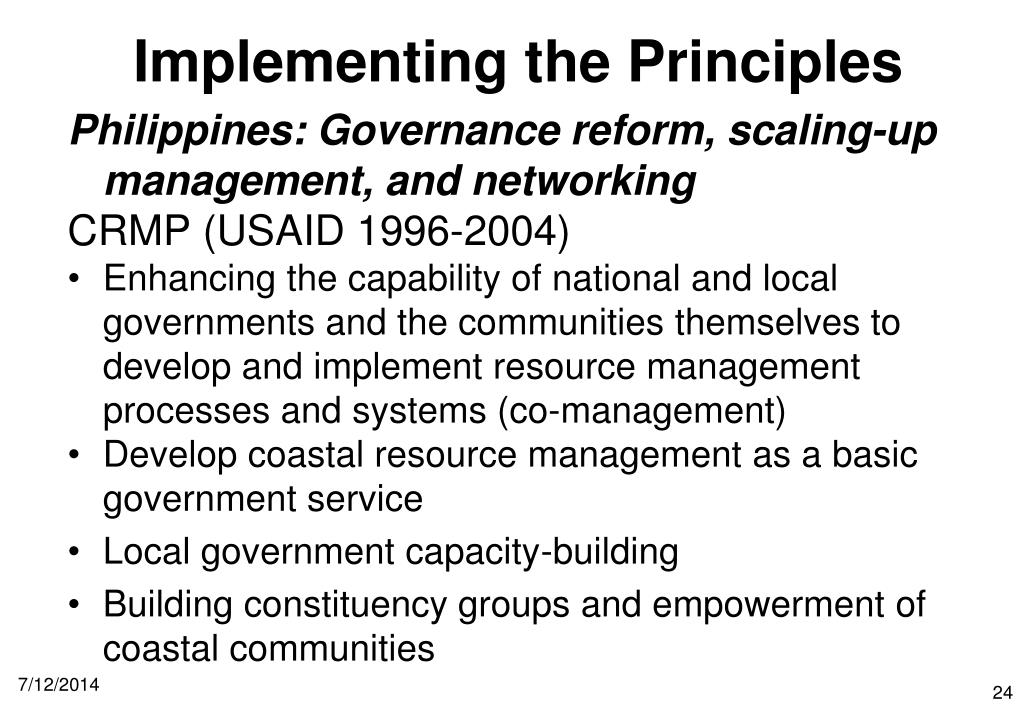 Implementing the Principles

Philippines: Governance reform, scaling-up management, and networking

CRMP (USAID 1996-2004)

• Enhancing the capability of national and local governments and the communities themselves to develop and implement resource management processes and systems (co-management)
• Develop coastal resource management as a basic government service
• Local government capacity-building
• Building constituency groups and empowerment of coastal communities

7/12/2014

24